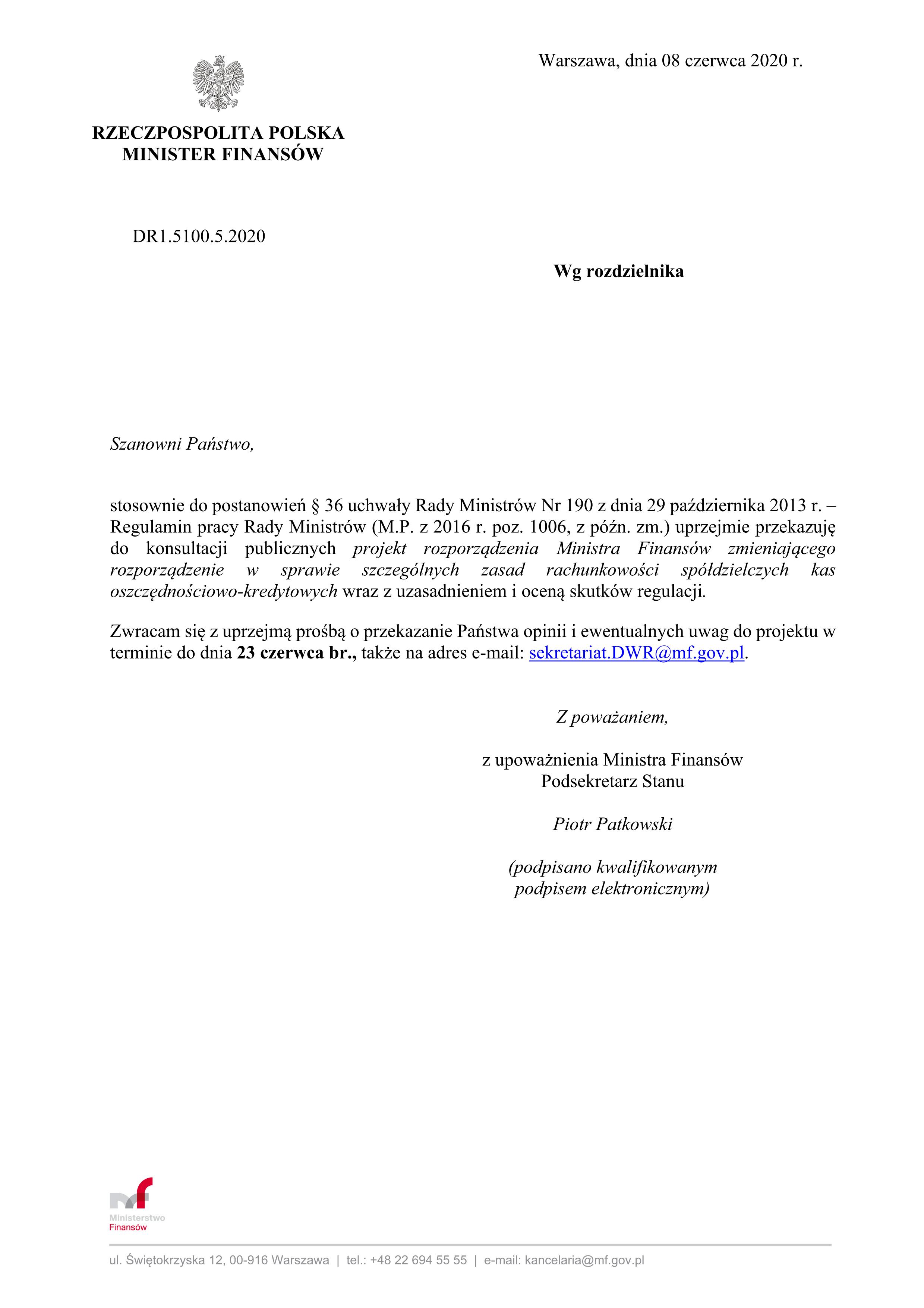 Warszawa, dnia 08 czerwca 2020 r.

RZECZPOSPOLITA POLSKA
MINISTER FINANSÓW

DR1.5100.5.2020

Wg rozdzielnika

Szanowni Państwo,

stosownie do postanowień § 36 uchwały Rady Ministrów Nr 190 z dnia 29 października 2013 r. – Regulamin pracy Rady Ministrów (M.P. z 2016 r. poz. 1006, z późn. zm.) uprzejmie przekazuję do konsultacji publicznych projekt rozporządzenia Ministra Finansów zmieniającego rozporządzenie w sprawie szczególnych zasad rachunkowości spółdzielczych kas oszczędnościowo-kredytowych wraz z uzasadnieniem i oceną skutków regulacji.

Zwracam się z uprzejmą prośbą o przekazanie Państwa opinii i ewentualnych uwag do projektu w terminie do dnia 23 czerwca br., także na adres e-mail: sekretariat.DWR@mf.gov.pl.

Z poważaniem,

z upoważnienia Ministra Finansów
Podsekretarz Stanu

Piotr Patkowski

(podpisano kwalifikowanym podpisem elektronicznym)

mf
Ministerstwo
Finansów

ul. Świętokrzyska 12, 00-916 Warszawa | tel.: +48 22 694 55 55 | e-mail: kancelaria@mf.gov.pl